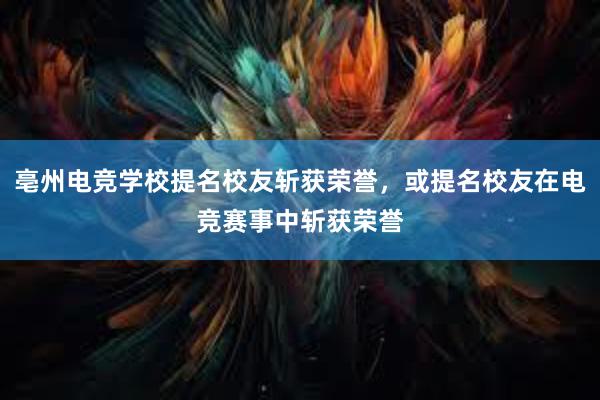 亳州电竞学校提名校友斩获荣誉，或提名校友在电竞赛事中斩获荣誉